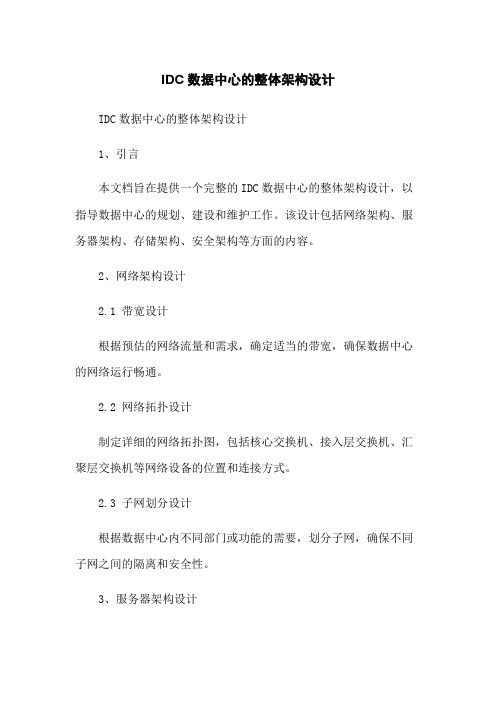 IDC 数据中心的整体架构设计

IDC 数据中心的整体架构设计

1、引言

本文档旨在提供一个完整的 IDC 数据中心的整体架构设计，以指导数据中心的规划、建设和维护工作。该设计包括网络架构、服务器架构、存储架构、安全架构等方面的内容。

2、网络架构设计

2.1 带宽设计

根据预估的网络流量和需求，确定适当的带宽，确保数据中心的网络运行畅通。

2.2 网络拓扑设计

制定详细的网络拓扑图，包括核心交换机、接入层交换机、汇聚层交换机等网络设备的位置和连接方式。

2.3 子网划分设计

根据数据中心内不同部门或功能的需要，划分子网，确保不同子网之间的隔离和安全性。

3、服务器架构设计